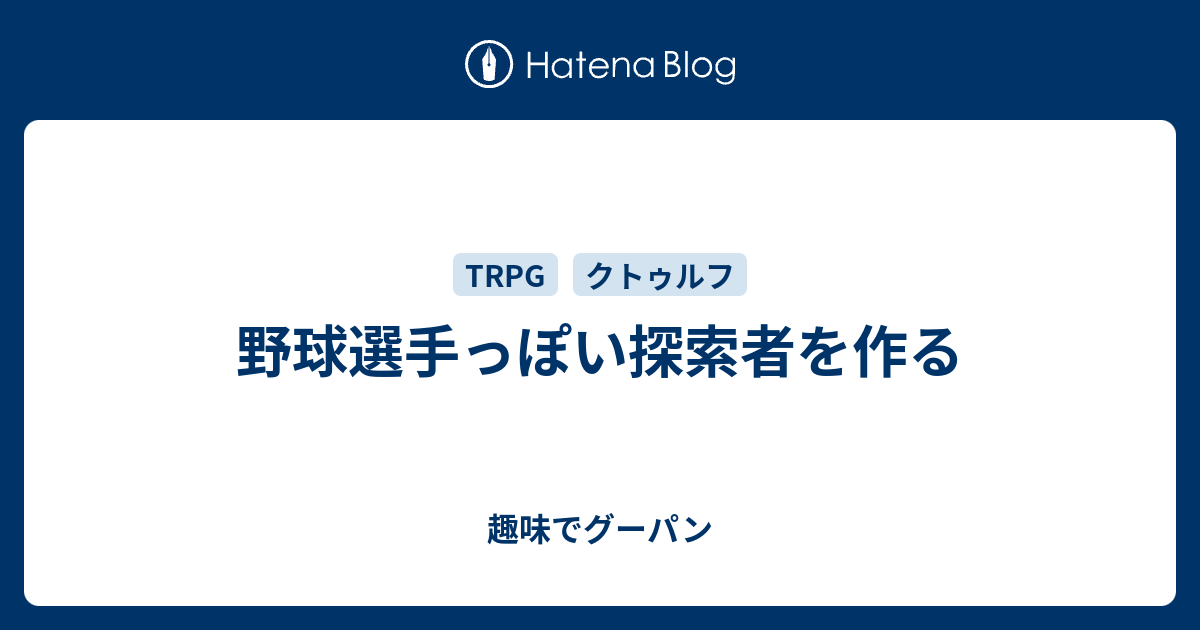 Hatena Blog

TRPG クトゥルフ

野球選手っぽい探索者を作る

趣味でグーパン